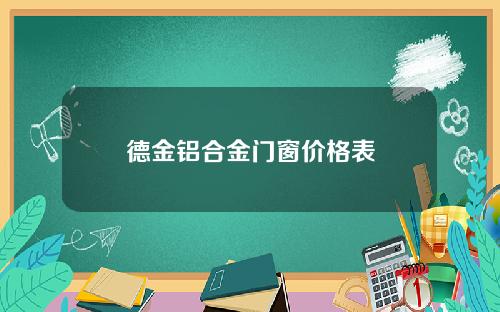 德金铝合金门窗价格表